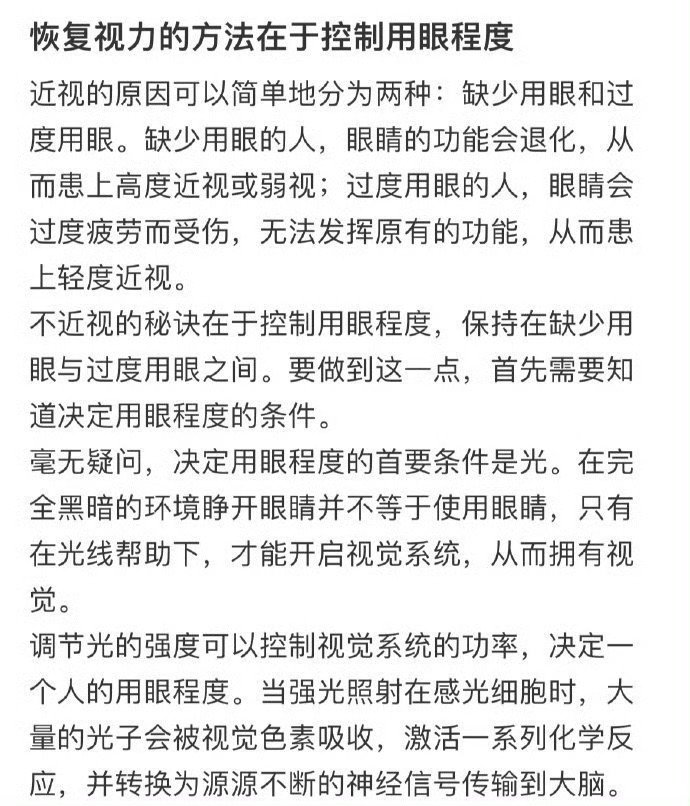 恢复视力的方法在于控制用眼程度

近视的原因可以简单地分为两种：缺少用眼和过度用眼。缺少用眼的人，眼睛的功能会退化，从而患上高度近视或弱视；过度用眼的人，眼睛会过度疲劳而受伤，无法发挥原有的功能，从而患上轻度近视。

不近视的秘诀在于控制用眼程度，保持在缺少用眼与过度用眼之间。要做到这一点，首先需要知道决定用眼程度的条件。

毫无疑问，决定用眼程度的首要条件是光。在完全黑暗的环境睁开眼睛并不等于使用眼睛，只有在光线帮助下，才能开启视觉系统，从而拥有视觉。

调节光的强度可以控制视觉系统的功率，决定一个人的用眼程度。当强光照射在感光细胞时，大量的光子会被视觉色素吸收，激活一系列化学反应，并转换为源源不断的神经信号传输到大脑。